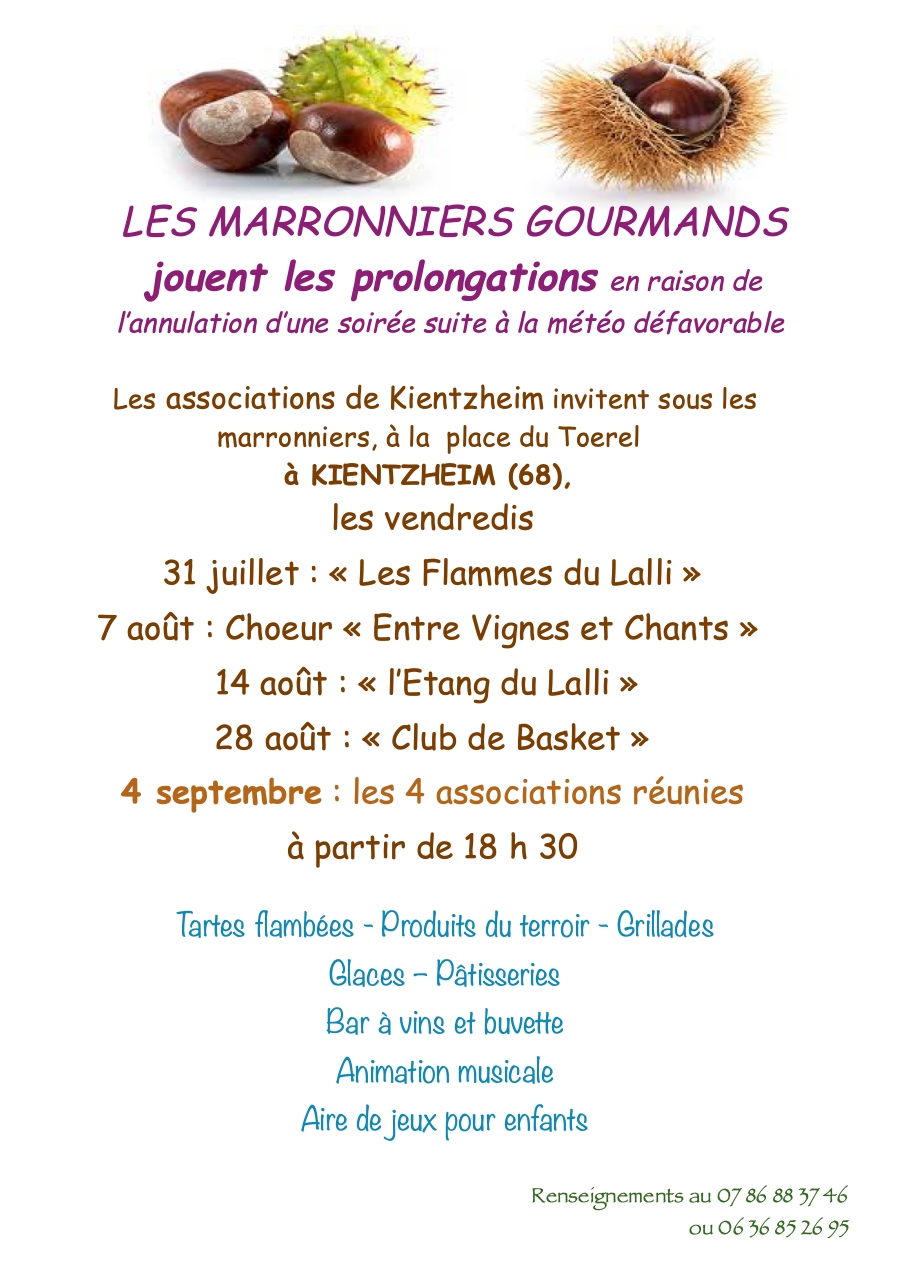 LES MARRONNIERS GOURMANDS
jouent les prolongations en raison de l'annulation d'une soirée suite à la météo défavorable

Les associations de Kientzheim invitent sous les marronniers, à la place du Toerel
à KIENTZHEIM (68),
les vendredis

31 juillet : « Les Flammes du Lalli »
7 août : Choeur « Entre Vignes et Chants »
14 août : « l'Etang du Lalli »
28 août : « Club de Basket »
4 septembre : les 4 associations réunies
à partir de 18 h 30

Tartes flambées - Produits du terroir - Grillades
Glaces – Pâtisseries
Bar à vins et buvette
Animation musicale
Aire de jeux pour enfants

Renseignements au 07 86 88 37 46
ou 06 36 85 26 95